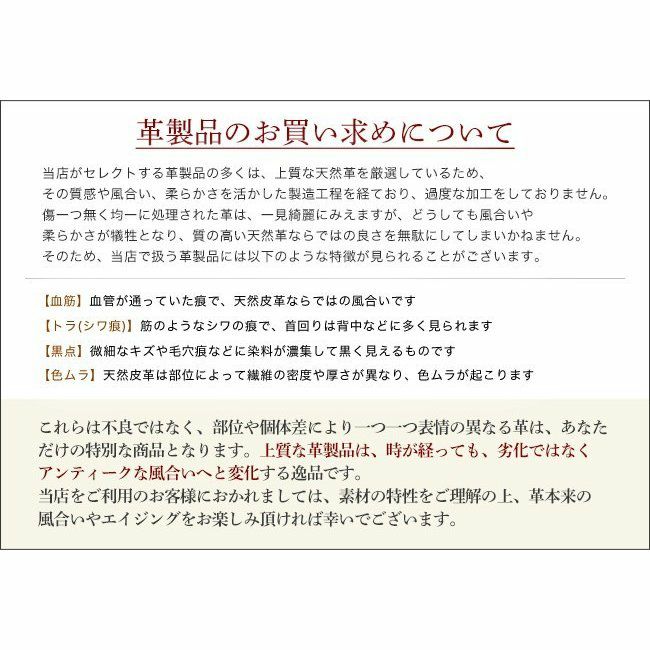 革製品のお買い求めについて

当店がセレクトする革製品の多くは、上質な天然革を厳選しているため、その質感や風合い、柔らかさを活かした製造工程を経ており、過度な加工をしておりません。傷一つ無く均一に処理された革は、一見綺麗にみえますが、どうしても風合いや柔らかさが犠牲となり、質の高い天然革ならではの良さを無駄にしてしまいかねません。そのため、当店で扱う革製品には以下のような特徴が見られることがございます。

【血筋】血管が通っていた痕で、天然皮革ならではの風合いです
【トラ(シワ痕)】筋のようなシワの痕で、首回りは背中などに多く見られます
【黒点】微細なキズや毛穴痕などに染料が濃集して黒く見えるものです
【色ムラ】天然皮革は部位によって繊維の密度や厚さが異なり、色ムラが起こります

これらは不良ではなく、部位や個体差により一つ一つ表情の異なる革は、あなただけの特別な商品となります。上質な革製品は、時が経っても、劣化ではなくアンティークな風合いへと変化する逸品です。
当店をご利用のお客様におかれましては、素材の特性をご理解の上、革本来の風合いやエイジングをお楽しみ頂ければ幸いでございます。